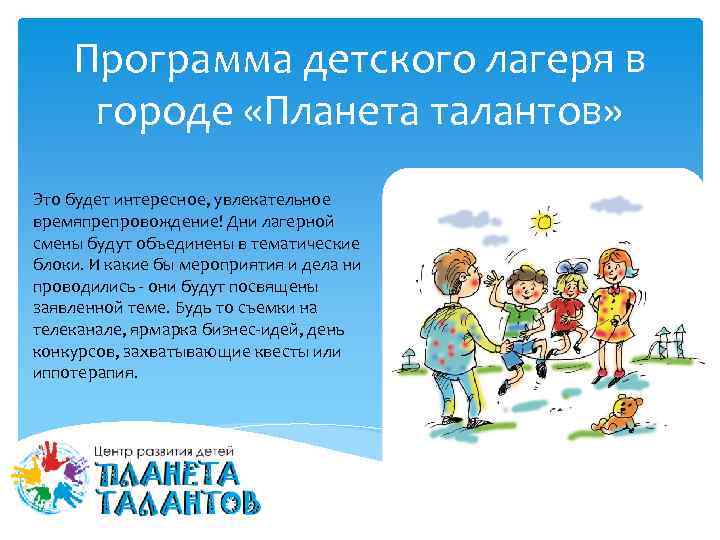 Программа детского лагеря в городе «Планета талантов»

Это будет интересное, увлекательное времяпрепровождение! Дни лагерной смены будут объединены в тематические блоки. И какие бы мероприятия и дела ни проводились - они будут посвящены заявленной теме. Будь то съемки на телеканале, ярмарка бизнес-идей, день конкурсов, захватывающие квесты или иппотерапия.

Центр развития детей
ПЛАНЕТА
ТАЛАНТОВ